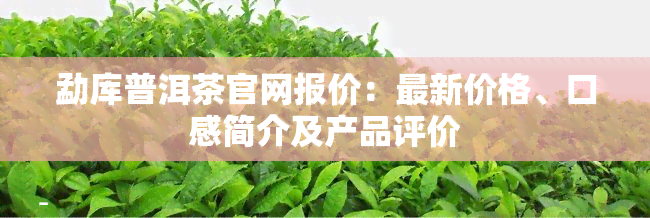 勐库普洱茶官网报价：最新价格、口感简介及产品评价